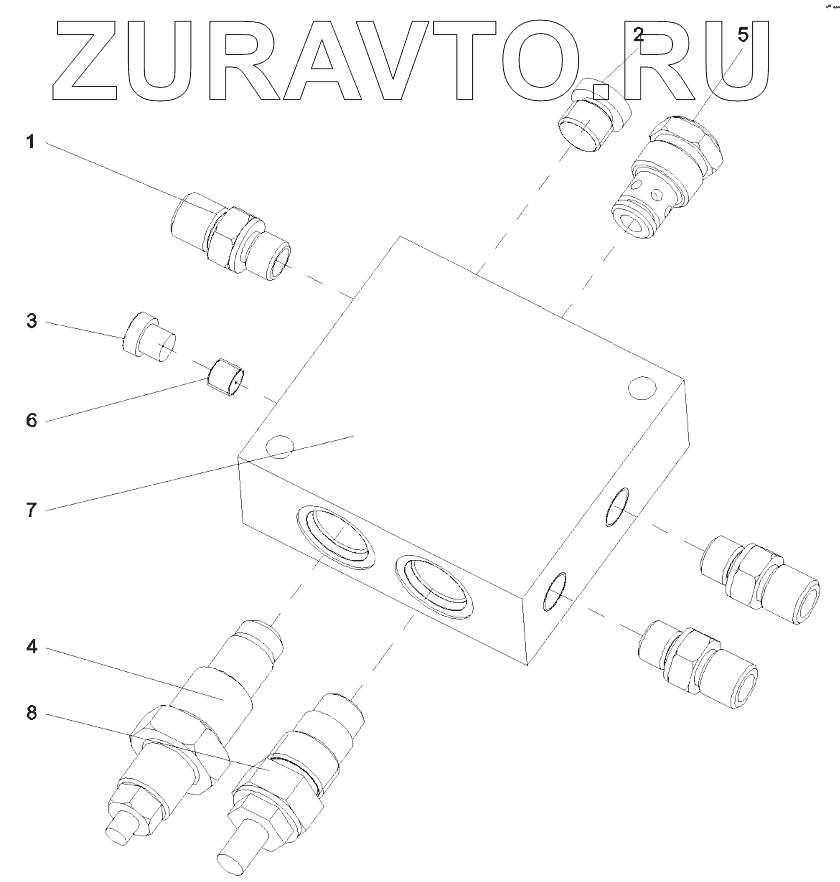 ZURAVTO.RU

2
5
1
3
6
7
4
8